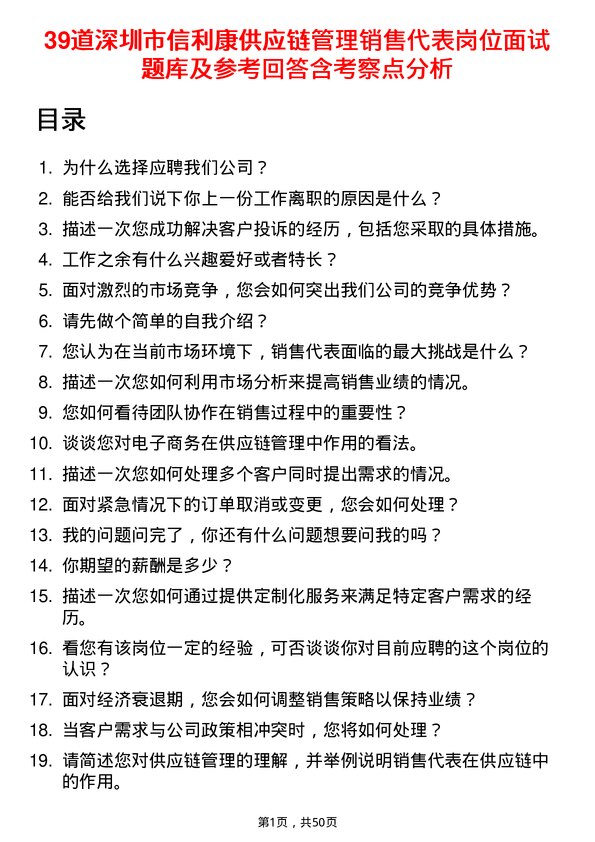 39道深圳市信利康供应链管理销售代表岗位面试题库及参考回答含考察点分析

目录

1. 为什么选择应聘我们公司？
2. 能否给我们说下你上一份工作离职的原因是什么？
3. 描述一次您成功解决客户投诉的经历，包括您采取的具体措施。
4. 工作之余有什么兴趣爱好或者特长？
5. 面对激烈的市场竞争，您会如何突出我们公司的竞争优势？
6. 请先做个简单的自我介绍？
7. 您认为在当前市场环境下，销售代表面临的最大挑战是什么？
8. 描述一次您如何利用市场分析来提高销售业绩的情况。
9. 您如何看待团队协作在销售过程中的重要性？
10. 谈谈您对电子商务在供应链管理中作用的看法。
11. 描述一次您如何处理多个客户同时提出需求的情况。
12. 面对紧急情况下的订单取消或变更，您会如何处理？
13. 我的问题问完了，你还有什么问题想要问我的吗？
14. 你期望的薪酬是多少？
15. 描述一次您如何通过提供定制化服务来满足特定客户需求的经历。
16. 看您有该岗位一定的经验，可否谈谈你对目前应聘的这个岗位的认识？
17. 面对经济衰退期，您会如何调整销售策略以保持业绩？
18. 当客户需求与公司政策相冲突时，您将如何处理？
19. 请简述您对供应链管理的理解，并举例说明销售代表在供应链中的作用。

第1页，共50页